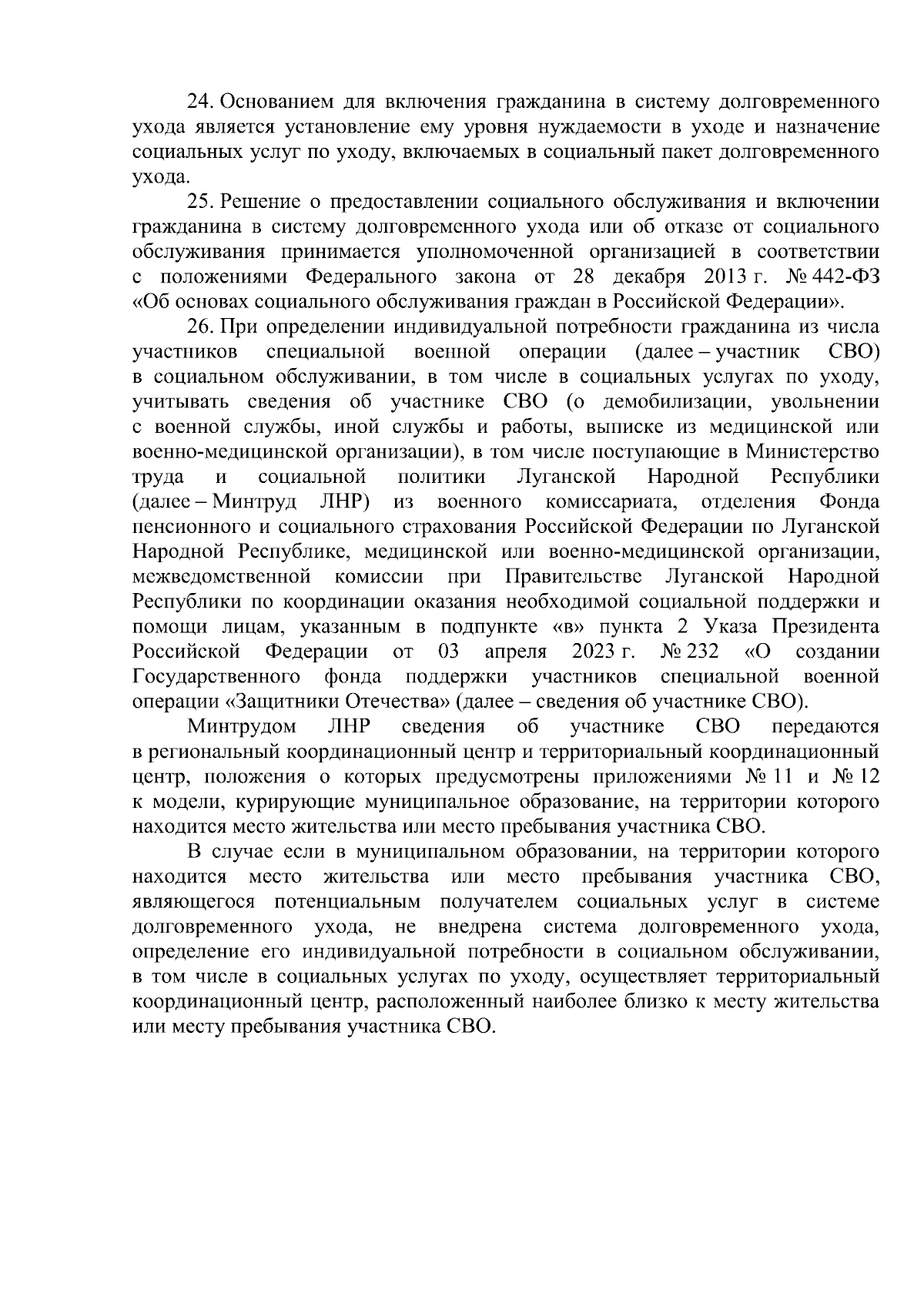 24. Основанием для включения гражданина в систему долговременного ухода является установление ему уровня нуждаемости в уходе и назначение социальных услуг по уходу, включаемых в социальный пакет долговременного ухода.

25. Решение о предоставлении социального обслуживания и включении гражданина в систему долговременного ухода или об отказе от социального обслуживания принимается уполномоченной организацией в соответствии с положениями Федерального закона от 28 декабря 2013 г. № 442-ФЗ «Об основах социального обслуживания граждан в Российской Федерации».

26. При определении индивидуальной потребности гражданина из числа участников специальной военной операции (далее – участник СВО) в социальном обслуживании, в том числе в социальных услугах по уходу, учитывать сведения об участнике СВО (о демобилизации, увольнении с военной службы, иной службы и работы, выписке из медицинской или военно-медицинской организации), в том числе поступающие в Министерство труда и социальной политики Луганской Народной Республики (далее – Минтруд ЛНР) из военного комиссариата, отделения Фонда пенсионного и социального страхования Российской Федерации по Луганской Народной Республике, медицинской или военно-медицинской организации, межведомственной комиссии при Правительстве Луганской Народной Республики по координации оказания необходимой социальной поддержки и помощи лицам, указанным в подпункте «в» пункта 2 Указа Президента Российской Федерации от 03 апреля 2023 г. № 232 «О создании Государственного фонда поддержки участников специальной военной операции «Защитники Отечества» (далее – сведения об участнике СВО).

Минтрудом ЛНР сведения об участнике СВО передаются в региональный координационный центр и территориальный координационный центр, положения о которых предусмотрены приложениями № 11 и № 12 к модели, курирующие муниципальное образование, на территории которого находится место жительства или место пребывания участника СВО.

В случае если в муниципальном образовании, на территории которого находится место жительства или место пребывания участника СВО, являющегося потенциальным получателем социальных услуг в системе долговременного ухода, не внедрена система долговременного ухода, определение его индивидуальной потребности в социальном обслуживании, в том числе в социальных услугах по уходу, осуществляет территориальный координационный центр, расположенный наиболее близко к месту жительства или месту пребывания участника СВО.